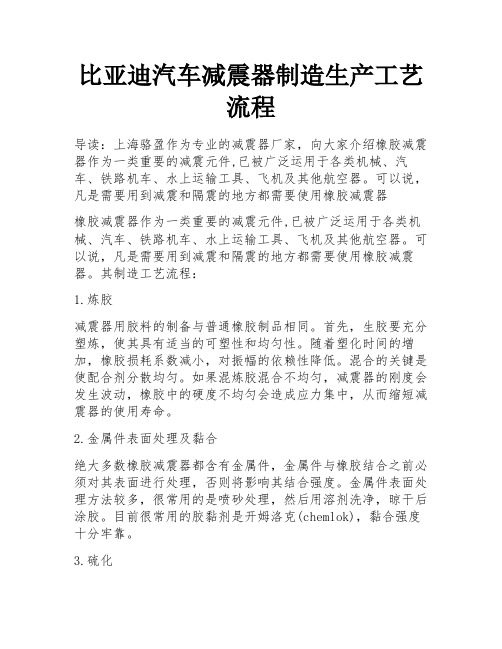 比亚迪汽车减震器制造生产工艺流程

导读：上海骆盈作为专业的减震器厂家，向大家介绍橡胶减震器作为一类重要的减震元件,已被广泛运用于各类机械、汽车、铁路机车、水上运输工具、飞机及其他航空器。可以说，凡是需要用到减震和隔震的地方都需要使用橡胶减震器

橡胶减震器作为一类重要的减震元件,已被广泛运用于各类机械、汽车、铁路机车、水上运输工具、飞机及其他航空器。可以说，凡是需要用到减震和隔震的地方都需要使用橡胶减震器。其制造工艺流程：

1.炼胶

减震器用胶料的制备与普通橡胶制品相同。首先，生胶要充分塑炼，使其具有适当的可塑性和均匀性。随着塑化时间的增加，橡胶损耗系数减小，对振幅的依赖性降低。混合的关键是使配合剂分散均匀。如果混炼胶混合不均匀，减震器的刚度会发生波动，橡胶中的硬度不均匀会造成应力集中，从而缩短减震器的使用寿命。

2.金属件表面处理及黏合

绝大多数橡胶减震器都含有金属件，金属件与橡胶结合之前必须对其表面进行处理，否则将影响其结合强度。金属件表面处理方法较多，很常用的是喷砂处理，然后用溶剂洗净，晾干后涂胶。目前很常用的胶黏剂是开姆洛克(chemlok)，黏合强度十分牢靠。

3.硫化